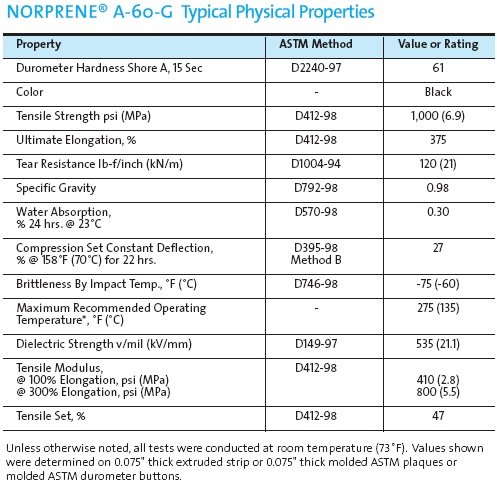 NORPRENE® A-60-G Typical Physical Properties

| Property | ASTM Method | Value or Rating |
|---|---|---|
| Durometer Hardness Shore A, 15 Sec | D2240-97 | 61 |
| Color | - | Black |
| Tensile Strength psi (MPa) | D412-98 | 1,000 (6.9) |
| Ultimate Elongation, % | D412-98 | 375 |
| Tear Resistance lb-f/inch (kN/m) | D1004-94 | 120 (21) |
| Specific Gravity | D792-98 | 0.98 |
| Water Absorption, % 24 hrs. @ 23°C | D570-98 | 0.30 |
| Compression Set Constant Deflection, % @ 158°F (70°C) for 22 hrs. | D395-98 Method B | 27 |
| Brittleness By Impact Temp., °F (°C) | D746-98 | -75 (-60) |
| Maximum Recommended Operating Temperature*, °F (°C) | - | 275 (135) |
| Dielectric Strength v/mil (kV/mm) | D149-97 | 535 (21.1) |
| Tensile Modulus, @ 100% Elongation, psi (MPa) @ 300% Elongation, psi (MPa) | D412-98 | 410 (2.8) 800 (5.5) |
| Tensile Set, % | D412-98 | 47 |

Unless otherwise noted, all tests were conducted at room temperature (73°F). Values shown were determined on 0.075" thick extruded strip or 0.075" thick molded ASTM plaques or molded ASTM durometer buttons.